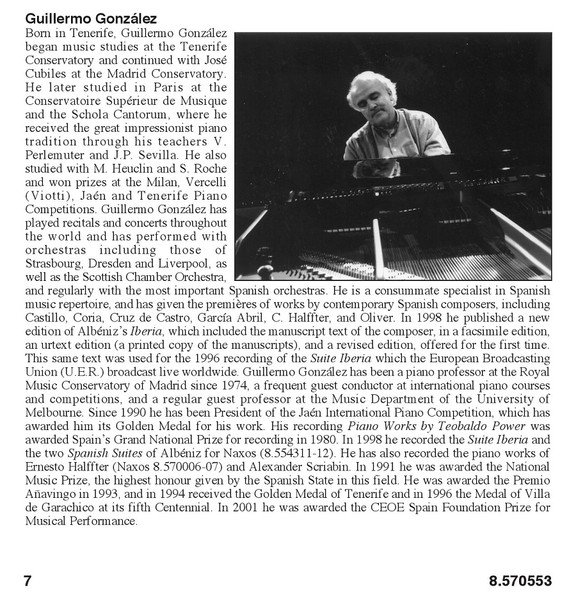 Guillermo González

Born in Tenerife, Guillermo González began music studies at the Tenerife Conservatory and continued with José Cubiles at the Madrid Conservatory. He later studied in Paris at the Conservatoire Supérieur de Musique and the Schola Cantorum, where he received the great impressionist piano tradition through his teachers V. Perlemuter and J.P. Sevilla. He also studied with M. Heuclin and S. Roche and won prizes at the Milan, Vercelli (Viotti), Jaén and Tenerife Piano Competitions. Guillermo González has played recitals and concerts throughout the world and has performed with orchestras including those of Strasbourg, Dresden and Liverpool, as well as the Scottish Chamber Orchestra, and regularly with the most important Spanish orchestras. He is a consummate specialist in Spanish music repertoire, and has given the premières of works by contemporary Spanish composers, including Castillo, Coria, Cruz de Castro, García Abril, C. Halffter, and Oliver. In 1998 he published a new edition of Albéniz's Iberia, which included the manuscript text of the composer, in a facsimile edition, an urtext edition (a printed copy of the manuscripts), and a revised edition, offered for the first time. This same text was used for the 1996 recording of the Suite Iberia which the European Broadcasting Union (U.E.R.) broadcast live worldwide. Guillermo González has been a piano professor at the Royal Music Conservatory of Madrid since 1974, a frequent guest conductor at international piano courses and competitions, and a regular guest professor at the Music Department of the University of Melbourne. Since 1990 he has been President of the Jaén International Piano Competition, which has awarded him its Golden Medal for his work. His recording Piano Works by Teobaldo Power was awarded Spain's Grand National Prize for recording in 1980. In 1998 he recorded the Suite Iberia and the two Spanish Suites of Albéniz for Naxos (8.554311-12). He has also recorded the piano works of Ernesto Halffter (Naxos 8.570006-07) and Alexander Scriabin. In 1991 he was awarded the National Music Prize, the highest honour given by the Spanish State in this field. He was awarded the Premio Añavingo in 1993, and in 1994 received the Golden Medal of Tenerife and in 1996 the Medal of Villa de Garachico at its fifth Centennial. In 2001 he was awarded the CEOE Spain Foundation Prize for Musical Performance.

7

8.570553